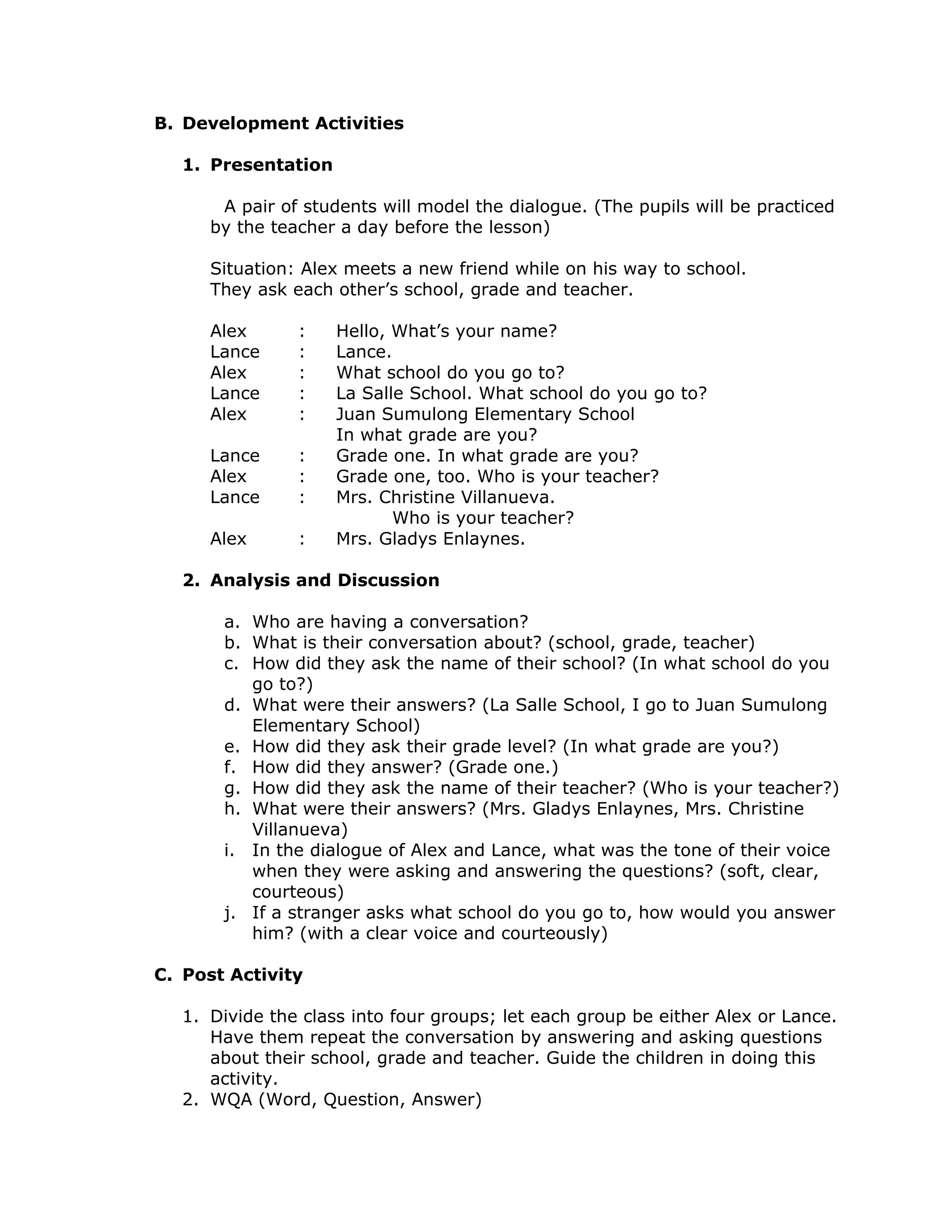 B. Development Activities

1. Presentation

A pair of students will model the dialogue. (The pupils will be practiced by the teacher a day before the lesson)

Situation: Alex meets a new friend while on his way to school. They ask each other's school, grade and teacher.

Alex : Hello, What's your name?
Lance : Lance.
Alex : What school do you go to?
Lance : La Salle School. What school do you go to?
Alex : Juan Sumulong Elementary School
In what grade are you?
Lance : Grade one. In what grade are you?
Alex : Grade one, too. Who is your teacher?
Lance : Mrs. Christine Villanueva.
Who is your teacher?
Alex : Mrs. Gladys Enlaynes.

2. Analysis and Discussion

a. Who are having a conversation?
b. What is their conversation about? (school, grade, teacher)
c. How did they ask the name of their school? (In what school do you go to?)
d. What were their answers? (La Salle School, I go to Juan Sumulong Elementary School)
e. How did they ask their grade level? (In what grade are you?)
f. How did they answer? (Grade one.)
g. How did they ask the name of their teacher? (Who is your teacher?)
h. What were their answers? (Mrs. Gladys Enlaynes, Mrs. Christine Villanueva)
i. In the dialogue of Alex and Lance, what was the tone of their voice when they were asking and answering the questions? (soft, clear, courteous)
j. If a stranger asks what school do you go to, how would you answer him? (with a clear voice and courteously)

C. Post Activity

1. Divide the class into four groups; let each group be either Alex or Lance. Have them repeat the conversation by answering and asking questions about their school, grade and teacher. Guide the children in doing this activity.
2. WQA (Word, Question, Answer)